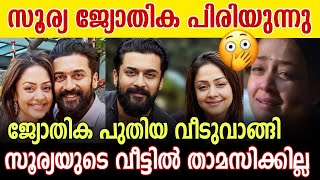 സൂര്യ ജ്യോതിക പിരിയുന്നു

ജ്യോതിക പുതിയ വീടുവാങ്ങി

സൂര്യയുടെ വീട്ടിൽ താമസിക്കില്ല